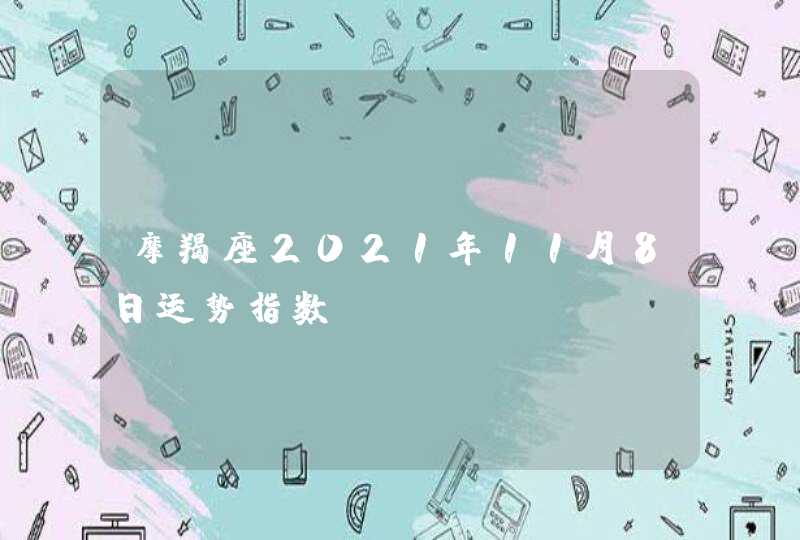 摩羯座2021年11月8日运势指数

STATIONERY